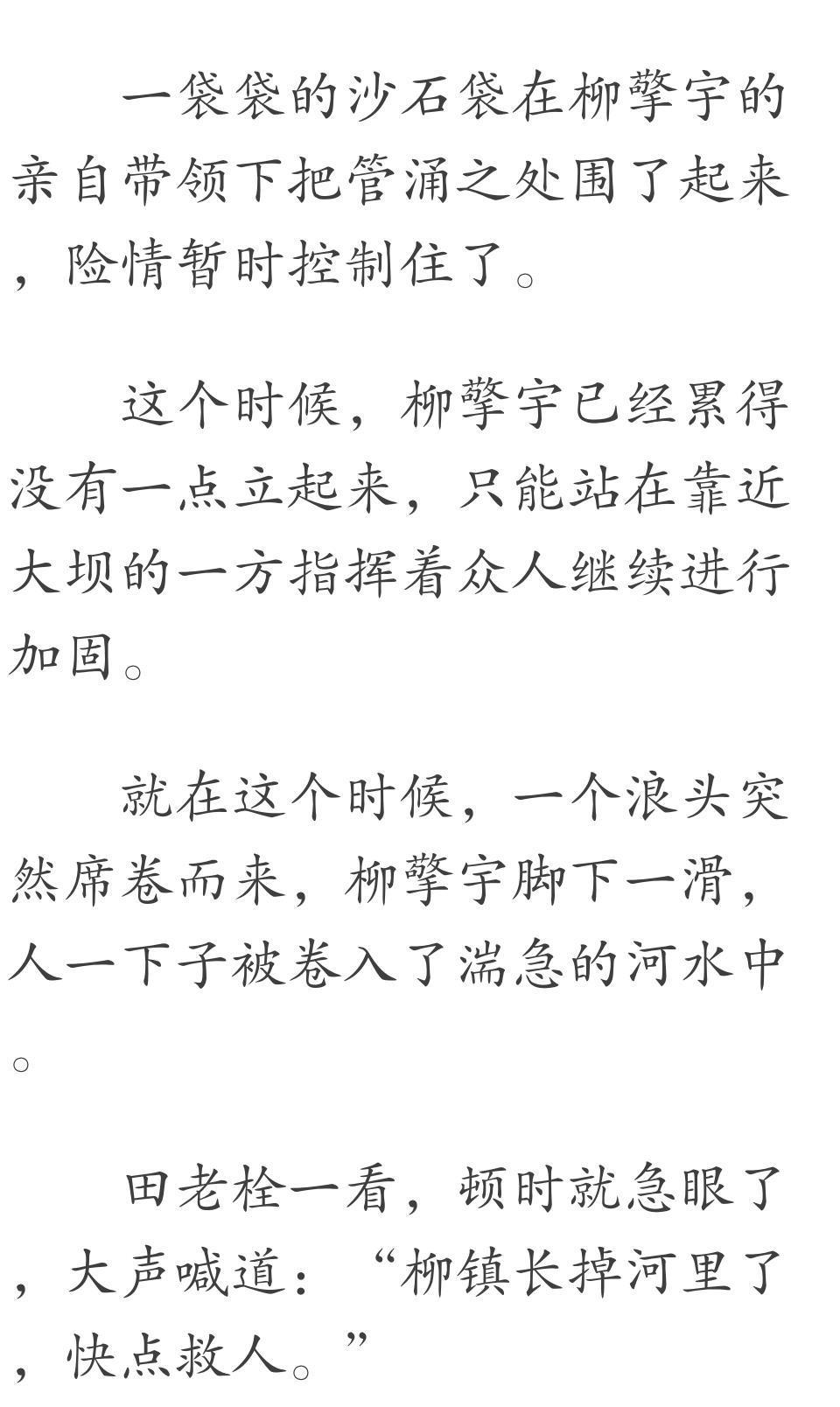 一袋袋的沙石袋在柳擎宇的亲自带领下把管涌之处围了起来，险情暂时控制住了。

这个时候，柳擎宇已经累得没有一点立起来，只能站在靠近大坝的一方指挥着众人继续进行加固。

就在这个时候，一个浪头突然席卷而来，柳擎宇脚下一滑，人一下子被卷入了湍急的河水中。

田老栓一看，顿时就急眼了，大声喊道：“柳镇长掉河里了，快点救人。”